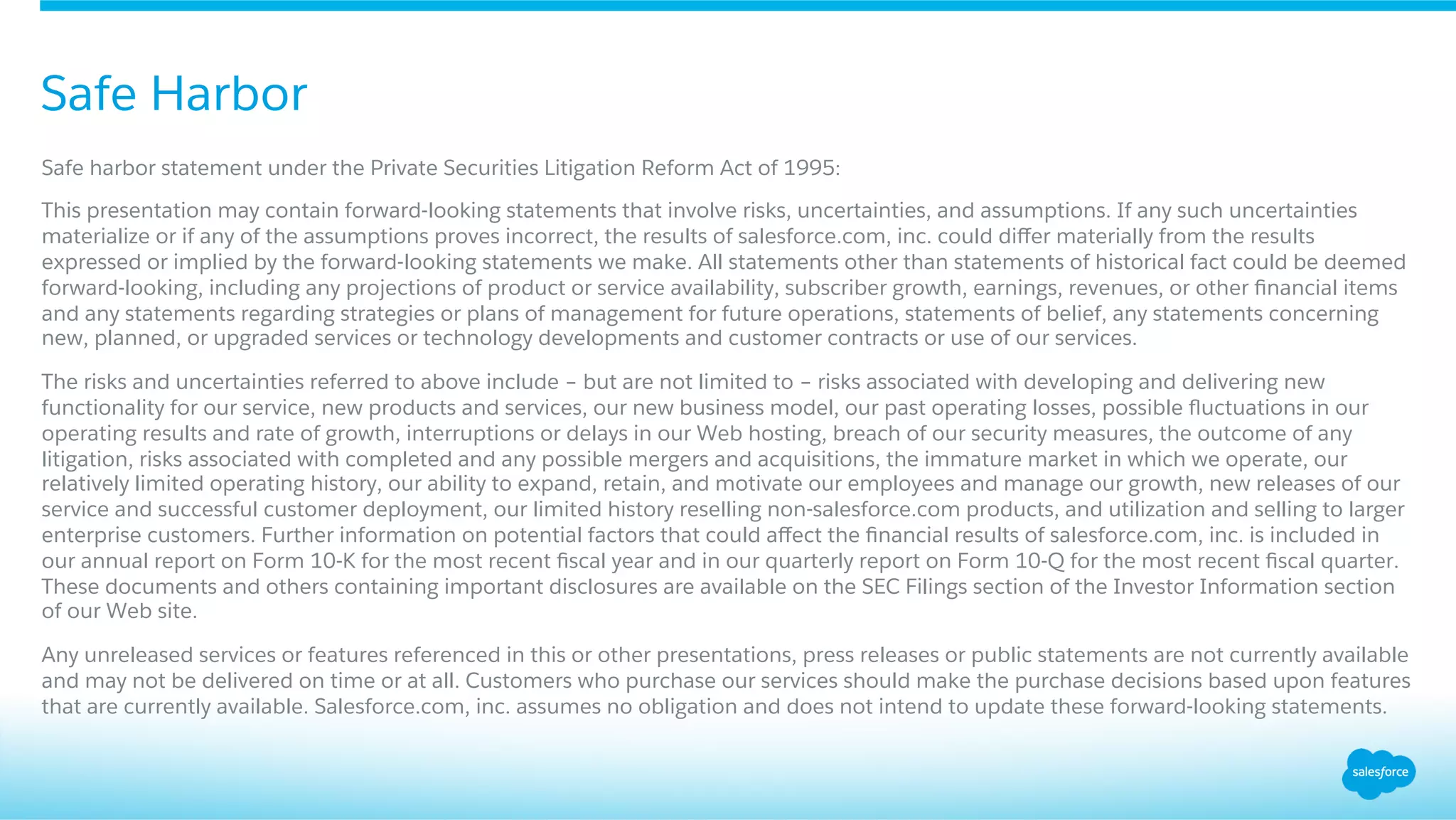 Safe Harbor

Safe harbor statement under the Private Securities Litigation Reform Act of 1995:

This presentation may contain forward-looking statements that involve risks, uncertainties, and assumptions. If any such uncertainties materialize or if any of the assumptions proves incorrect, the results of salesforce.com, inc. could differ materially from the results expressed or implied by the forward-looking statements we make. All statements other than statements of historical fact could be deemed forward-looking, including any projections of product or service availability, subscriber growth, earnings, revenues, or other financial items and any statements regarding strategies or plans of management for future operations, statements of belief, any statements concerning new, planned, or upgraded services or technology developments and customer contracts or use of our services.

The risks and uncertainties referred to above include – but are not limited to – risks associated with developing and delivering new functionality for our service, new products and services, our new business model, our past operating losses, possible fluctuations in our operating results and rate of growth, interruptions or delays in our Web hosting, breach of our security measures, the outcome of any litigation, risks associated with completed and any possible mergers and acquisitions, the immature market in which we operate, our relatively limited operating history, our ability to expand, retain, and motivate our employees and manage our growth, new releases of our service and successful customer deployment, our limited history reselling non-salesforce.com products, and utilization and selling to larger enterprise customers. Further information on potential factors that could affect the financial results of salesforce.com, inc. is included in our annual report on Form 10-K for the most recent fiscal year and in our quarterly report on Form 10-Q for the most recent fiscal quarter. These documents and others containing important disclosures are available on the SEC Filings section of the Investor Information section of our Web site.

Any unreleased services or features referenced in this or other presentations, press releases or public statements are not currently available and may not be delivered on time or at all. Customers who purchase our services should make the purchase decisions based upon features that are currently available. Salesforce.com, inc. assumes no obligation and does not intend to update these forward-looking statements.

salesforce